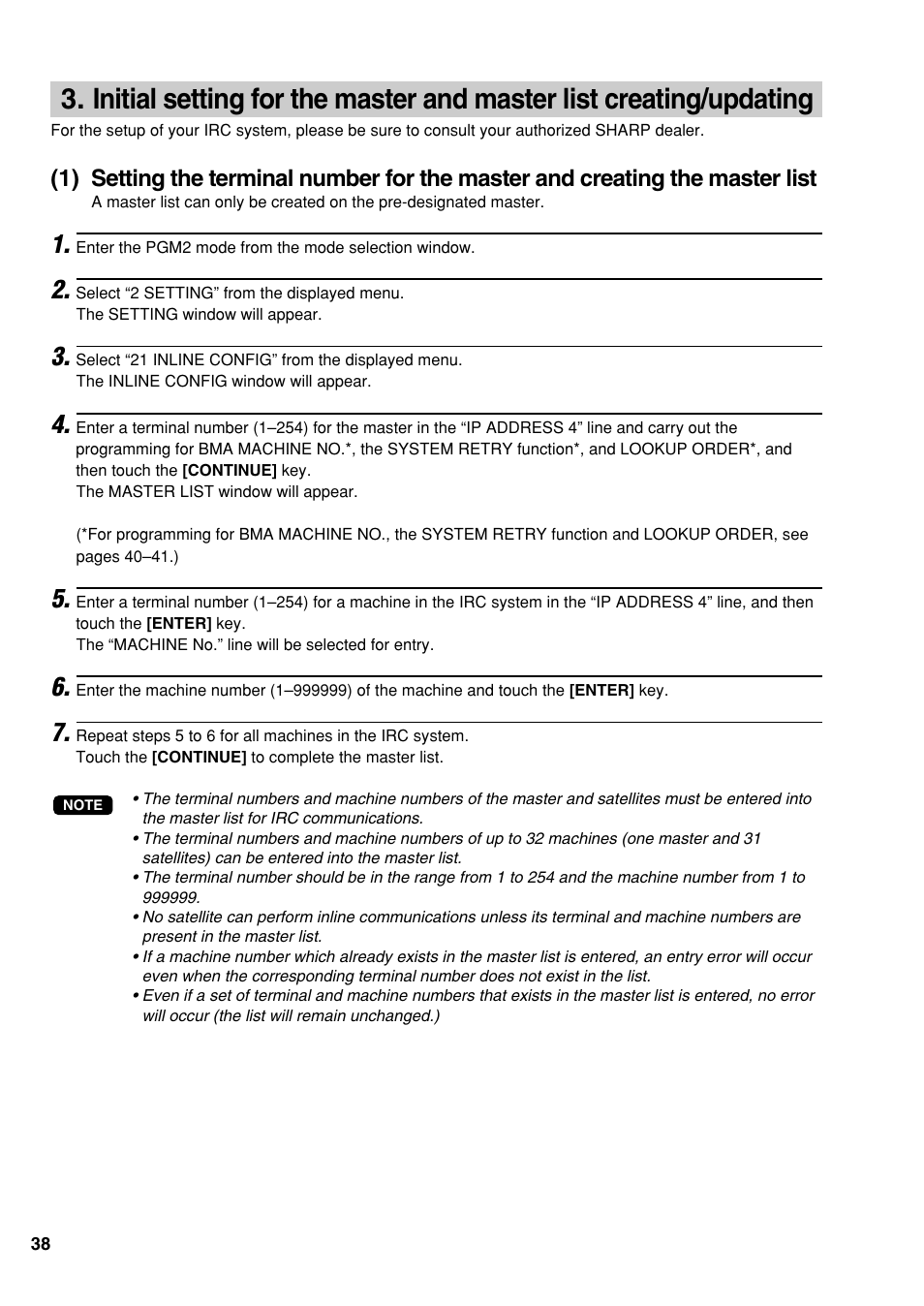 3. Initial setting for the master and master list creating/updating

For the setup of your IRC system, please be sure to consult your authorized SHARP dealer.

(1) Setting the terminal number for the master and creating the master list

A master list can only be created on the pre-designated master.

1. Enter the PGM2 mode from the mode selection window.

2. Select “2 SETTING” from the displayed menu.
The SETTING window will appear.

3. Select “21 INLINE CONFIG” from the displayed menu.
The INLINE CONFIG window will appear.

4. Enter a terminal number (1–254) for the master in the “IP ADDRESS 4” line and carry out the programming for BMA MACHINE NO.*, the SYSTEM RETRY function*, and LOOKUP ORDER*, and then touch the [CONTINUE] key.
The MASTER LIST window will appear.

(*For programming for BMA MACHINE NO., the SYSTEM RETRY function and LOOKUP ORDER, see pages 40–41.)

5. Enter a terminal number (1–254) for a machine in the IRC system in the “IP ADDRESS 4” line, and then touch the [ENTER] key.
The “MACHINE No.” line will be selected for entry.

6. Enter the machine number (1–999999) of the machine and touch the [ENTER] key.

7. Repeat steps 5 to 6 for all machines in the IRC system.
Touch the [CONTINUE] to complete the master list.

NOTE
• The terminal numbers and machine numbers of the master and satellites must be entered into the master list for IRC communications.
• The terminal numbers and machine numbers of up to 32 machines (one master and 31 satellites) can be entered into the master list.
• The terminal number should be in the range from 1 to 254 and the machine number from 1 to 999999.
• No satellite can perform inline communications unless its terminal and machine numbers are present in the master list.
• If a machine number which already exists in the master list is entered, an entry error will occur even when the corresponding terminal number does not exist in the list.
• Even if a set of terminal and machine numbers that exists in the master list is entered, no error will occur (the list will remain unchanged.)

38